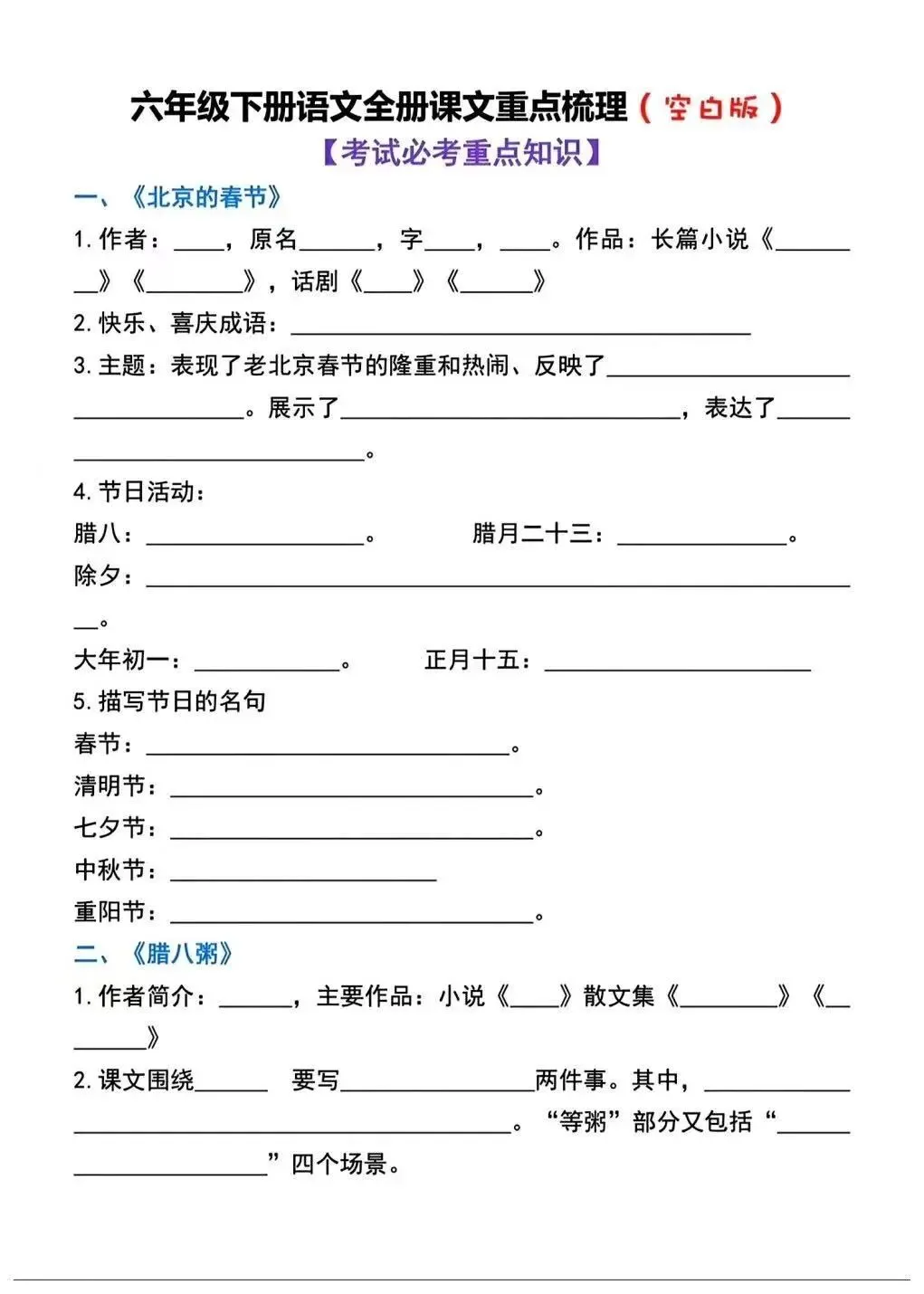 六年级下册语文全册课文重点梳理（空白版）

【考试必考重点知识】

一、《北京的春节》

1.作者：____，原名____，字____，____。作品：长篇小说《____》《____》，话剧《____》《____》

2.快乐、喜庆成语：____

3.主题：表现了老北京春节的隆重和热闹、反映了____。展示了____，表达了____。

4.节日活动：

腊八：____。 腊月二十三：____。

除夕：____。

大年初一：____。 正月十五：____

5.描写节日的名句

春节：____。

清明节：____。

七夕节：____。

中秋节：____

重阳节：____。

二、《腊八粥》

1.作者简介：____，主要作品：小说《____》散文集《____》《____》

2.课文围绕____ 要写____两件事。其中，____。“等粥”部分又包括“____”四个场景。